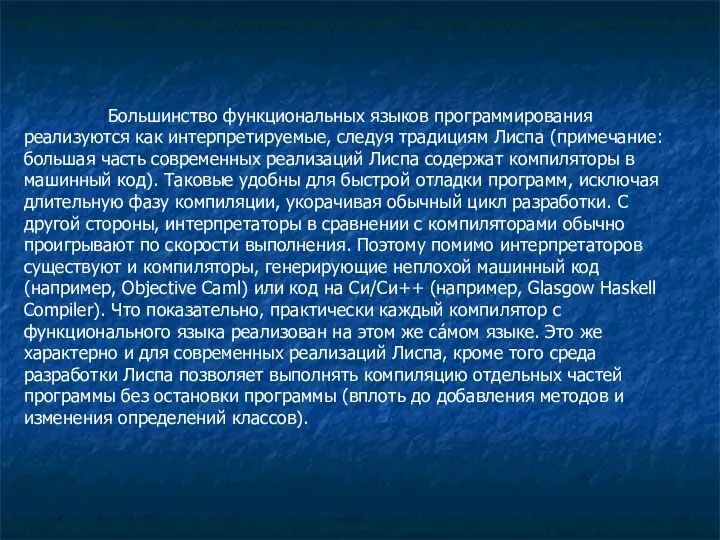 Большинство функциональных языков программирования реализуются как интерпретируемые, следуя традициям Лиспа (примечание: большая часть современных реализаций Лиспа содержат компиляторы в машинный код). Таковые удобны для быстрой отладки программ, исключая длительную фазу компиляции, укорачивая обычный цикл разработки. С другой стороны, интерпретаторы в сравнении с компиляторами обычно проигрывают по скорости выполнения. Поэтому помимо интерпретаторов существуют и компиляторы, генерирующие неплохой машинный код (например, Objective Caml) или код на Си/Си++ (например, Glasgow Haskell Compiler). Что показательно, практически каждый компилятор с функционального языка реализован на этом же са́мом языке. Это же характерно и для современных реализаций Лиспа, кроме того среда разработки Лиспа позволяет выполнять компиляцию отдельных частей программы без остановки программы (вплоть до добавления методов и изменения определений классов).